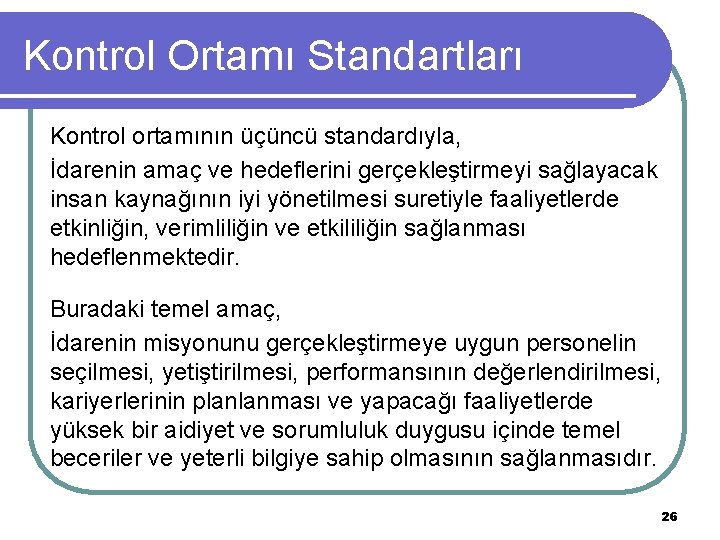 Kontrol Ortamı Standartları

Kontrol ortamının üçüncü standardıyla,

İdarenin amaç ve hedeflerini gerçekleştirmeyi sağlayacak insan kaynağının iyi yönetilmesi suretiyle faaliyetlerde etkinliğin, verimliliğin ve etkililiğin sağlanması hedeflenmektedir.

Buradaki temel amaç,

İdarenin misyonunu gerçekleştirmeye uygun personelin seçilmesi, yetiştirilmesi, performansının değerlendirilmesi, kariyerlerinin planlanması ve yapacağı faaliyetlerde yüksek bir aidiyet ve sorumluluk duygusu içinde temel beceriler ve yeterli bilgiye sahip olmasının sağlanmasıdır.

26